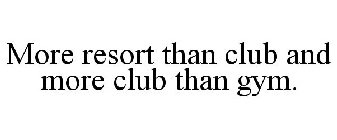 More resort than club and more club than gym.